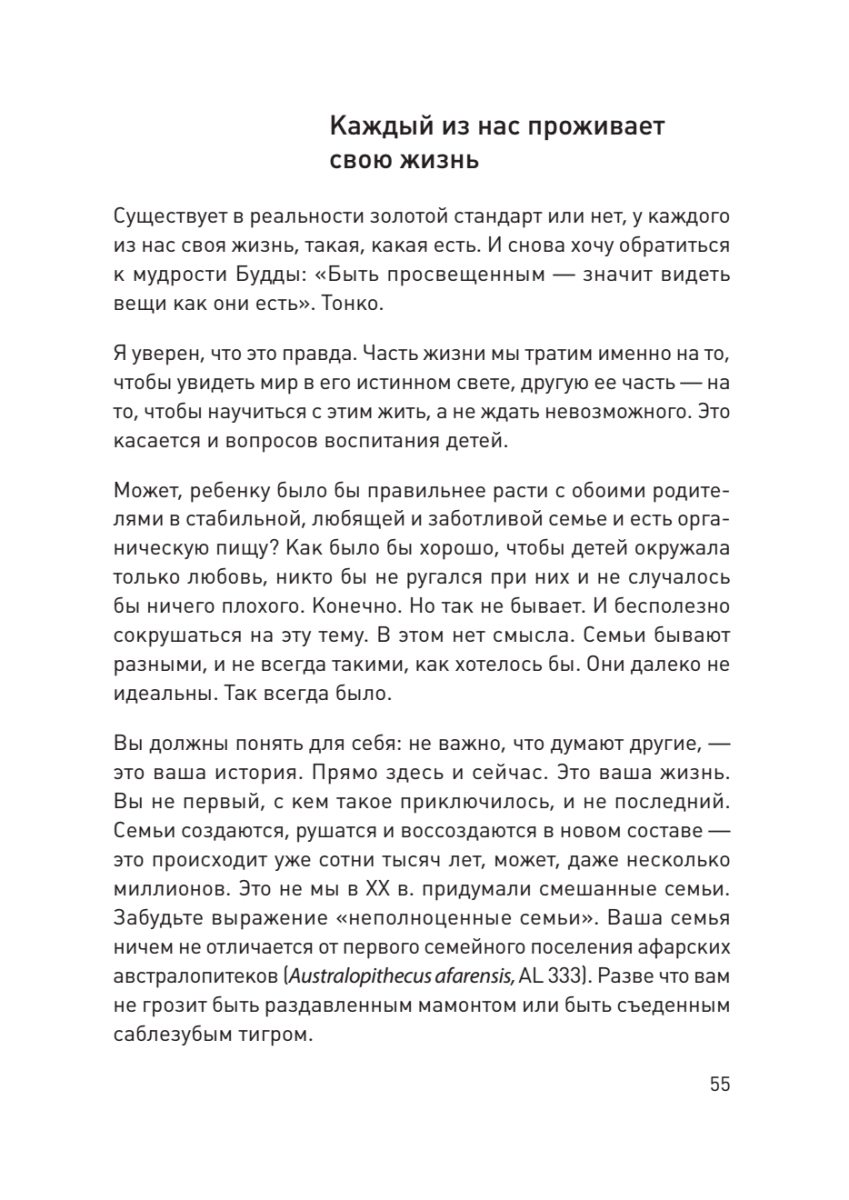 Каждый из нас проживает свою жизнь

Существует в реальности золотой стандарт или нет, у каждого из нас своя жизнь, такая, какая есть. И снова хочу обратиться к мудрости Будды: «Быть просвещенным — значит видеть вещи как они есть». Тонко.

Я уверен, что это правда. Часть жизни мы тратим именно на то, чтобы увидеть мир в его истинном свете, другую ее часть — на то, чтобы научиться с этим жить, а не ждать невозможного. Это касается и вопросов воспитания детей.

Может, ребенку было бы правильнее расти с обоими родителями в стабильной, любящей и заботливой семье и есть органическую пищу? Как было бы хорошо, чтобы детей окружала только любовь, никто бы не ругался при них и не случалось бы ничего плохого. Конечно. Но так не бывает. И бесполезно сокрушаться на эту тему. В этом нет смысла. Семьи бывают разными, и не всегда такими, как хотелось бы. Они далеко не идеальны. Так всегда было.

Вы должны понять для себя: не важно, что думают другие, — это ваша история. Прямо здесь и сейчас. Это ваша жизнь. Вы не первый, с кем такое приключилось, и не последний. Семьи создаются, рушатся и воссоздаются в новом составе — это происходит уже сотни тысяч лет, может, даже несколько миллионов. Это не мы в XX в. придумали смешанные семьи. Забудьте выражение «неполноценные семьи». Ваша семья ничем не отличается от первого семейного поселения афарских австралопитеков (Australopithecus afarensis, AL 333). Разве что вам не грозит быть раздавленным мамонтом или быть съеденным саблезубым тигром.

55